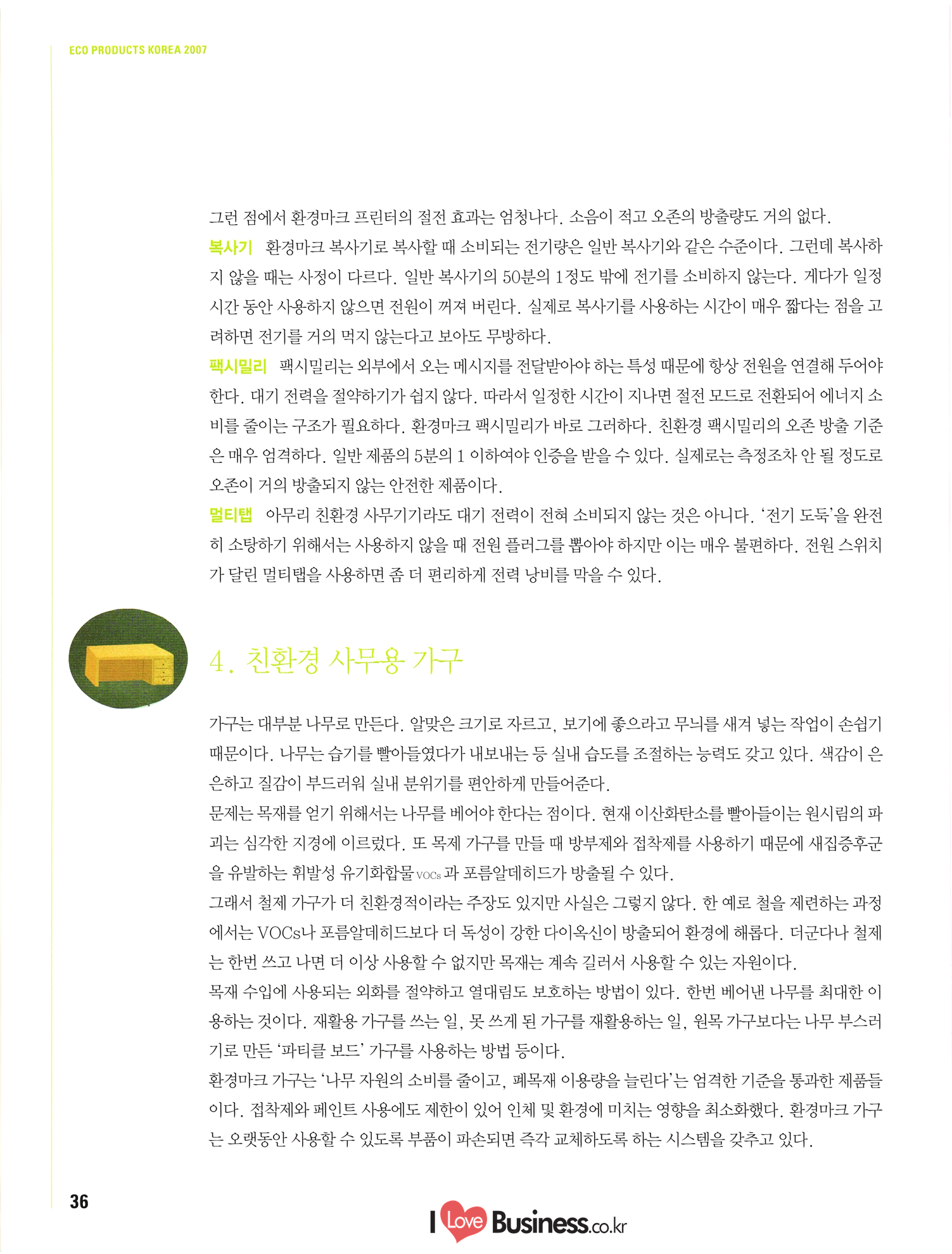 ECO PRODUCTS KOREA 2007

그런 점에서 환경마크 프린터의 절전 효과는 엄청나다. 소음이 적고 오존의 방출량도 거의 없다.

복사기 환경마크 복사기로 복사할 때 소비되는 전기량은 일반 복사기와 같은 수준이다. 그런데 복사하지 않을 때는 사정이 다르다. 일반 복사기의 50분의 1정도 밖에 전기를 소비하지 않는다. 게다가 일정 시간 동안 사용하지 않으면 전원이 꺼져 버린다. 실제로 복사기를 사용하는 시간이 매우 짧다는 점을 고려하면 전기를 거의 먹지 않는다고 보아도 무방하다.

팩시밀리 팩시밀리는 외부에서 오는 메시지를 전달받아야 하는 특성 때문에 항상 전원을 연결해 두어야 한다. 대기 전력을 절약하기가 쉽지 않다. 따라서 일정한 시간이 지나면 절전 모드로 전환되어 에너지 소비를 줄이는 구조가 필요하다. 환경마크 팩시밀리가 바로 그러하다. 친환경 팩시밀리의 오존 방출 기준은 매우 엄격하다. 일반 제품의 5분의 1 이하여야 인증을 받을 수 있다. 실제로는 측정조차 안 될 정도로 오존이 거의 방출되지 않는 안전한 제품이다.

멀티탭 아무리 친환경 사무기기라도 대기 전력이 전혀 소비되지 않는 것은 아니다. '전기 도둑'을 완전히 소탕하기 위해서는 사용하지 않을 때 전원 플러그를 뽑아야 하지만 이는 매우 불편하다. 전원 스위치가 달린 멀티탭을 사용하면 좀 더 편리하게 전력 낭비를 막을 수 있다.

4. 친환경 사무용 가구

가구는 대부분 나무로 만든다. 알맞은 크기로 자르고, 보기에 좋으라고 무늬를 새겨 넣는 작업이 손쉽기 때문이다. 나무는 습기를 빨아들였다가 내보내는 등 실내 습도를 조절하는 능력도 갖고 있다. 색감이 은은하고 질감이 부드러워 실내 분위기를 편안하게 만들어준다.

문제는 목재를 얻기 위해서는 나무를 베어야 한다는 점이다. 현재 이산화탄소를 빨아들이는 원시림의 파괴는 심각한 지경에 이르렀다. 또 목제 가구를 만들 때 방부제와 접착제를 사용하기 때문에 새집증후군을 유발하는 휘발성 유기화합물 VOCs 과 포름알데히드가 방출될 수 있다.

그래서 철제 가구가 더 친환경적이라는 주장도 있지만 사실은 그렇지 않다. 한 예로 철을 제련하는 과정에서는 VOCs나 포름알데히드보다 더 독성이 강한 다이옥신이 방출되어 환경에 해롭다. 더군다나 철제는 한번 쓰고 나면 더 이상 사용할 수 없지만 목재는 계속 길러서 사용할 수 있는 자원이다.

목재 수입에 사용되는 외화를 절약하고 열대림도 보호하는 방법이 있다. 한번 베어낸 나무를 최대한 이용하는 것이다. 재활용 가구를 쓰는 일, 못 쓰게 된 가구를 재활용하는 일, 원목 가구보다는 나무 부스러기로 만든 '파티클 보드' 가구를 사용하는 방법 등이다.

환경마크 가구는 '나무 자원의 소비를 줄이고, 폐목재 이용량을 늘린다'는 엄격한 기준을 통과한 제품들이다. 접착제와 페인트 사용에도 제한이 있어 인체 및 환경에 미치는 영향을 최소화했다. 환경마크 가구는 오랫동안 사용할 수 있도록 부품이 파손되면 즉각 교체하도록 하는 시스템을 갖추고 있다.

36

I Love Business.co.kr